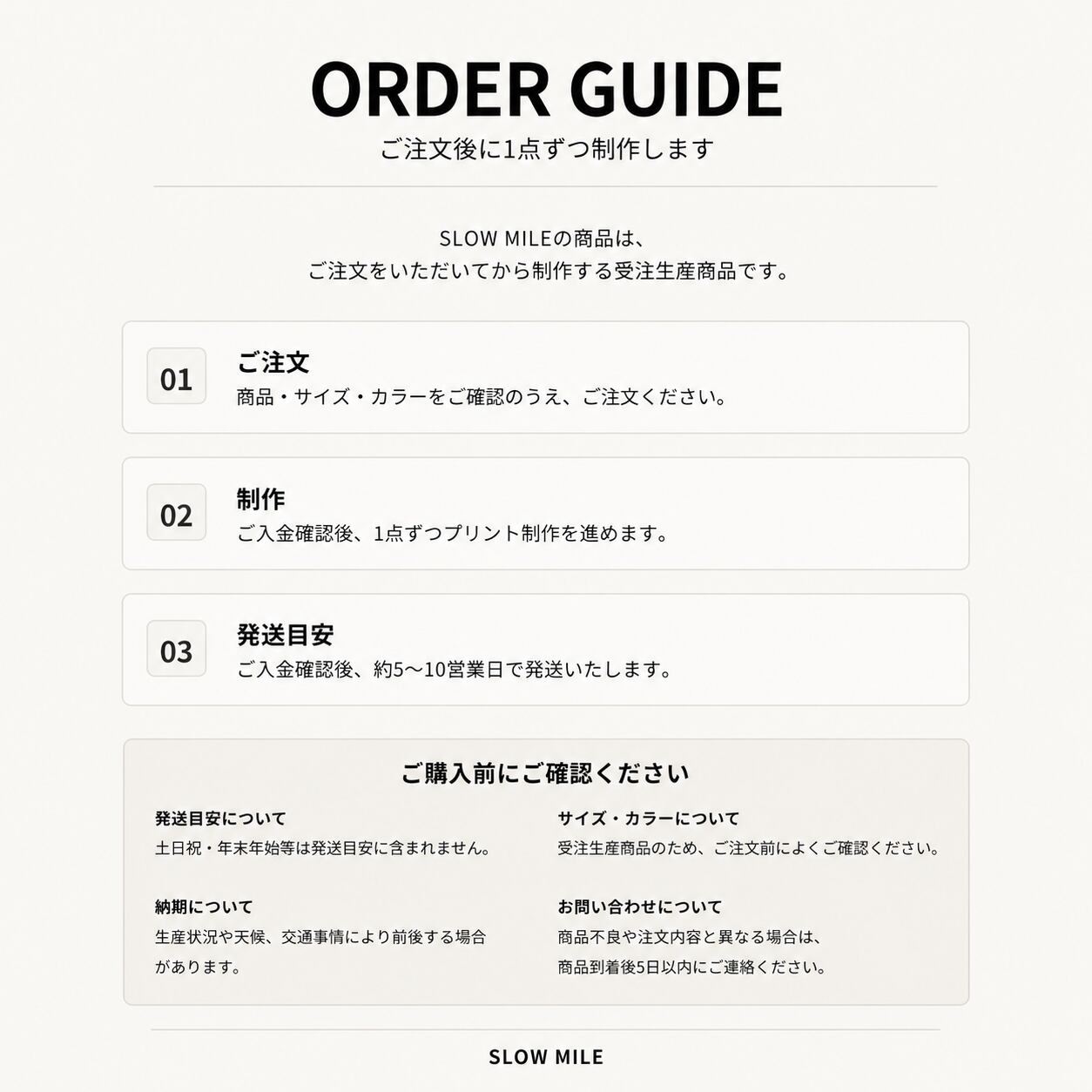 ORDER GUIDE
ご注文後に1点ずつ制作します

SLOW MILEの商品は、
ご注文をいただいてから制作する受注生産商品です。

01
ご注文
商品・サイズ・カラーをご確認のうえ、ご注文ください。

02
制作
ご入金確認後、1点ずつプリント制作を進めます。

03
発送目安
ご入金確認後、約5〜10営業日で発送いたします。

ご購入前にご確認ください

発送目安について
土日祝・年末年始等は発送目安に含まれません。

納期について
生産状況や天候、交通事情により前後する場合があります。

サイズ・カラーについて
受注生産商品のため、ご注文前によくご確認ください。

お問い合わせについて
商品不良や注文内容と異なる場合は、
商品到着後5日以内にご連絡ください。

SLOW MILE